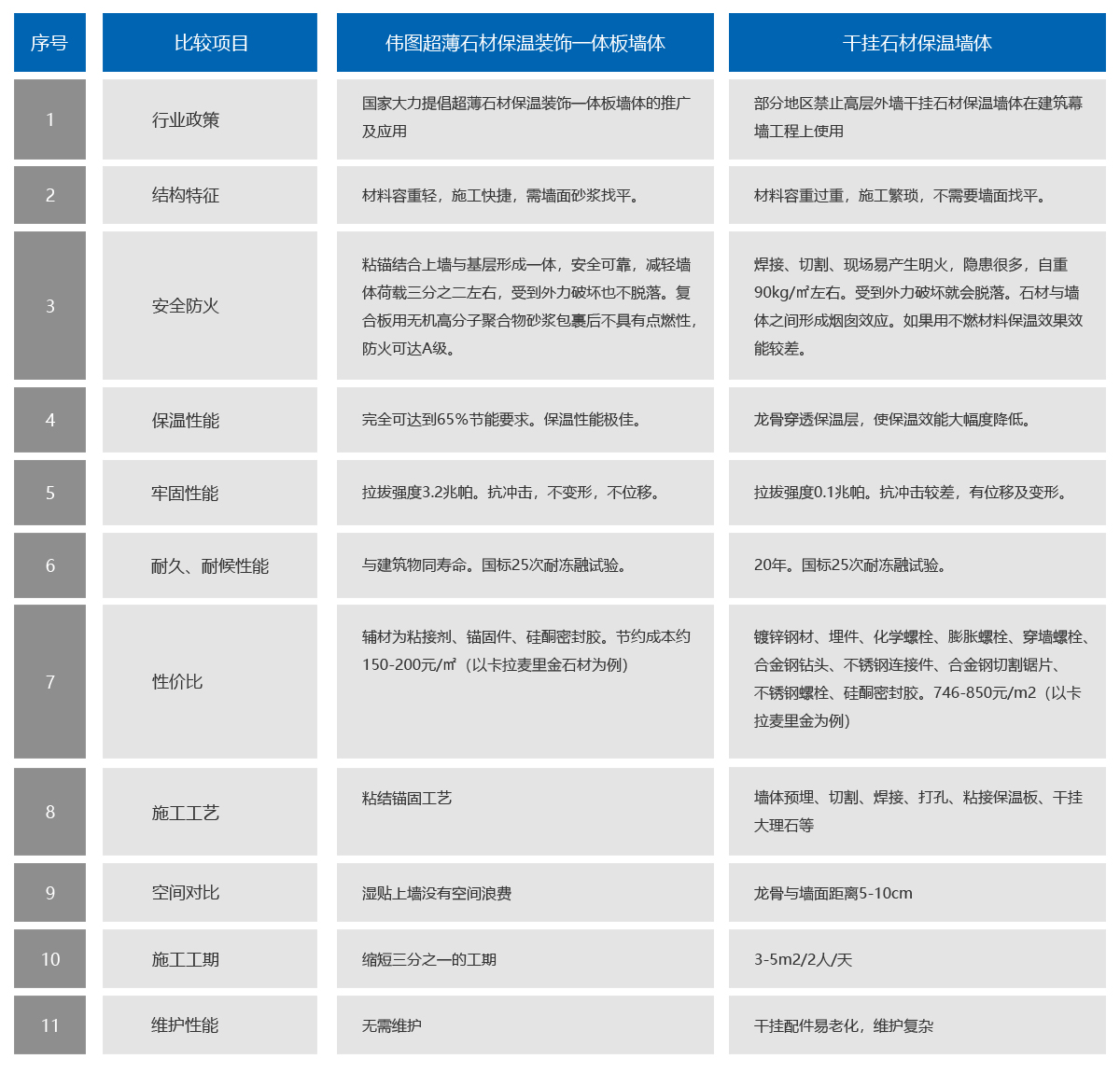 | 序号 | 比较项目 | 伟图超薄石材保温装饰一体板墙体 | 干挂石材保温墙体 |
|---|---|---|---|
| 1 | 行业政策 | 国家大力提倡超薄石材保温装饰一体板墙体的推广及应用 | 部分地区禁止高层外墙干挂石材保温墙体在建筑幕墙工程上使用 |
| 2 | 结构特征 | 材料容重轻，施工快捷，需墙面砂浆找平。 | 材料容重过重，施工繁琐，不需要墙面找平。 |
| 3 | 安全防火 | 粘锚结合上墙与基层形成一体，安全可靠，减轻墙体荷载三分之二左右，受到外力破坏也不脱落。复合板用无机高分子聚合物砂浆包裹后不具有点燃性，防火可达A级。 | 焊接、切割、现场易产生明火，隐患很多，自重90kg/㎡左右。受到外力破坏就会脱落。石材与墙体之间形成烟囱效应。如果用不燃材料保温效果效能较差。 |
| 4 | 保温性能 | 完全可达到65%节能要求。保温性能极佳。 | 龙骨穿透保温层，使保温效能大幅度降低。 |
| 5 | 牢固性能 | 拉拔强度3.2兆帕。抗冲击，不变形，不位移。 | 拉拔强度0.1兆帕。抗冲击较差，有位移及变形。 |
| 6 | 耐久、耐候性能 | 与建筑物同寿命。国标25次耐冻融试验。 | 20年。国标25次耐冻融试验。 |
| 7 | 性价比 | 辅材为粘接剂、锚固件、硅酮密封胶。节约成本约150-200元/㎡（以卡拉麦里金石材为例） | 镀锌钢材、埋件、化学螺栓、膨胀螺栓、穿墙螺栓、合金钢钻头、不锈钢连接件、合金钢切割锯片、不锈钢螺栓、硅酮密封胶。746-850元/m2（以卡拉麦里金为例） |
| 8 | 施工工艺 | 粘结锚固工艺 | 墙体预埋、切割、焊接、打孔、粘接保温板、干挂大理石等 |
| 9 | 空间对比 | 湿贴上墙没有空间浪费 | 龙骨与墙面距离5-10cm |
| 10 | 施工工期 | 缩短三分之一的工期 | 3-5m2/2人/天 |
| 11 | 维护性能 | 无需维护 | 干挂配件易老化，维护复杂 |